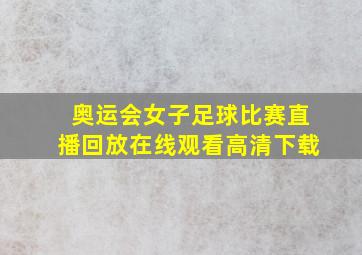 奥运会女子足球比赛直播回放在线观看高清下载